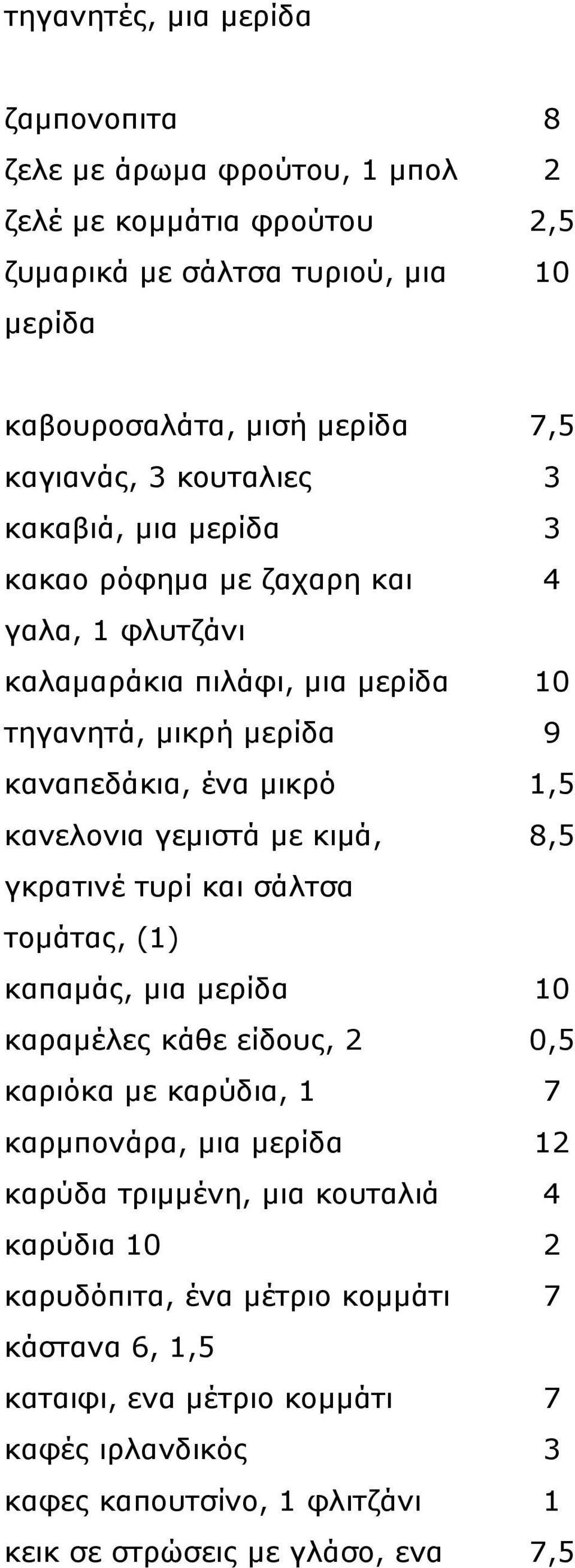 τηγανητές, μια μερίδα

| | |
|---|---|
| ζαμπονοπιτα | 8 |
| ζελε με άρωμα φρούτου, 1 μπολ | 2 |
| ζελέ με κομμάτια φρούτου | 2,5 |
| ζυμαρικά με σάλτσα τυριού, μια μερίδα | 10 |
| καβουροσαλάτα, μισή μερίδα | 7,5 |
| καγιανάς, 3 κουταλιες | 3 |
| κακαβιά, μια μερίδα | 3 |
| κακαο ρόφημα με ζαχαρη και γαλα, 1 φλυτζάνι | 4 |
| καλαμαράκια πιλάφι, μια μερίδα | 10 |
| τηγανητά, μικρή μερίδα | 9 |
| καναπεδάκια, ένα μικρό | 1,5 |
| κανελονια γεμιστά με κιμά, γκρατινέ τυρί και σάλτσα τομάτας, (1) | 8,5 |
| καπαμάς, μια μερίδα | 10 |
| καραμέλες κάθε είδους, 2 | 0,5 |
| καριόκα με καρύδια, 1 | 7 |
| καρμπονάρα, μια μερίδα | 12 |
| καρύδα τριμμένη, μια κουταλιά | 4 |
| καρύδια 10 | 2 |
| καρυδόπιτα, ένα μέτριο κομμάτι | 7 |
| κάστανα 6, 1,5 | |
| καταιφι, ενα μέτριο κομμάτι | 7 |
| καφές ιρλανδικός | 3 |
| καφες καπουτσίνο, 1 φλιτζάνι | 1 |
| κεικ σε στρώσεις με γλάσο, ενα | 7,5 |